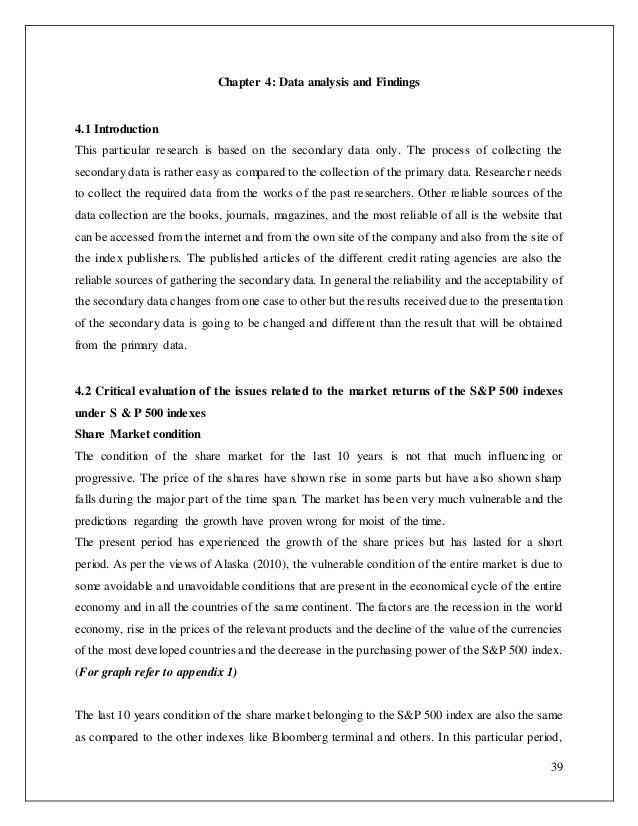 Chapter 4: Data analysis and Findings

4.1 Introduction
This particular research is based on the secondary data only. The process of collecting the secondary data is rather easy as compared to the collection of the primary data. Researcher needs to collect the required data from the works of the past researchers. Other reliable sources of the data collection are the books, journals, magazines, and the most reliable of all is the website that can be accessed from the internet and from the own site of the company and also from the site of the index publishers. The published articles of the different credit rating agencies are also the reliable sources of gathering the secondary data. In general the reliability and the acceptability of the secondary data changes from one case to other but the results received due to the presentation of the secondary data is going to be changed and different than the result that will be obtained from the primary data.

4.2 Critical evaluation of the issues related to the market returns of the S&P 500 indexes under S & P 500 indexes
Share Market condition
The condition of the share market for the last 10 years is not that much influencing or progressive. The price of the shares have shown rise in some parts but have also shown sharp falls during the major part of the time span. The market has been very much vulnerable and the predictions regarding the growth have proven wrong for moist of the time.
The present period has experienced the growth of the share prices but has lasted for a short period. As per the views of Alaska (2010), the vulnerable condition of the entire market is due to some avoidable and unavoidable conditions that are present in the economical cycle of the entire economy and in all the countries of the same continent. The factors are the recession in the world economy, rise in the prices of the relevant products and the decline of the value of the currencies of the most developed countries and the decrease in the purchasing power of the S&P 500 index. (For graph refer to appendix 1)

The last 10 years condition of the share market belonging to the S&P 500 index are also the same as compared to the other indexes like Bloomberg terminal and others. In this particular period,

39